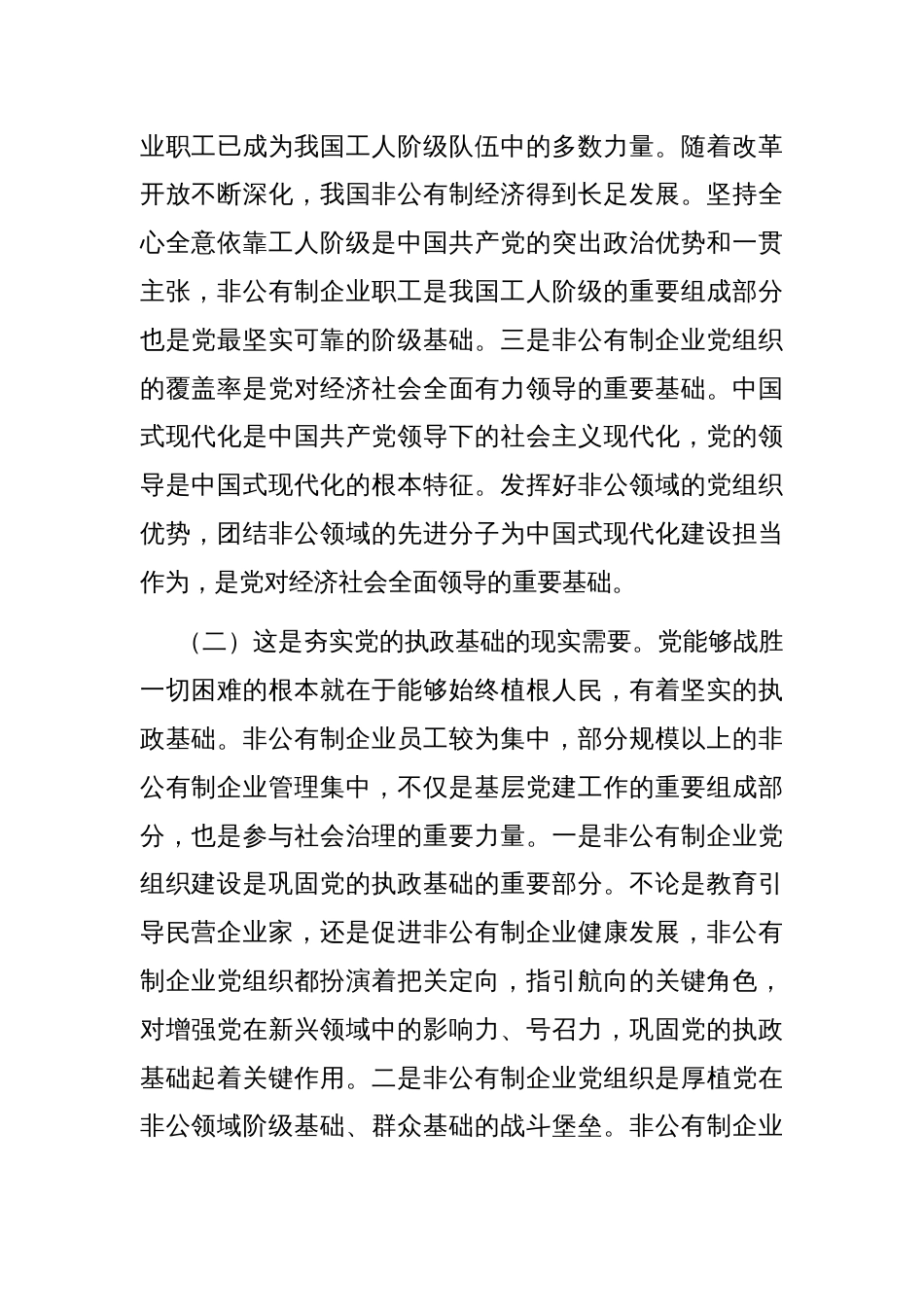 业职工已成为我国工人阶级队伍中的多数力量。随着改革开放不断深化，我国非公有制经济得到长足发展。坚持全心全意依靠工人阶级是中国共产党的突出政治优势和一贯主张，非公有制企业职工是我国工人阶级的重要组成部分也是党最坚实可靠的阶级基础。三是非公有制企业党组织的覆盖率是党对经济社会全面有力领导的重要基础。中国式现代化是中国共产党领导下的社会主义现代化，党的领导是中国式现代化的根本特征。发挥好非公领域的党组织优势，团结非公领域的先进分子为中国式现代化建设担当作为，是党对经济社会全面领导的重要基础。

（二）这是夯实党的执政基础的现实需要。党能够战胜一切困难的根本就在于能够始终植根人民，有着坚实的执政基础。非公有制企业员工较为集中，部分规模以上的非公有制企业管理集中，不仅是基层党建工作的重要组成部分，也是参与社会治理的重要力量。一是非公有制企业党组织建设是巩固党的执政基础的重要部分。不论是教育引导民营企业家，还是促进非公有制企业健康发展，非公有制企业党组织都扮演着把关定向，指引航向的关键角色，对增强党在新兴领域中的影响力、号召力，巩固党的执政基础起着关键作用。二是非公有制企业党组织是厚植党在非公领域阶级基础、群众基础的战斗堡垒。非公有制企业